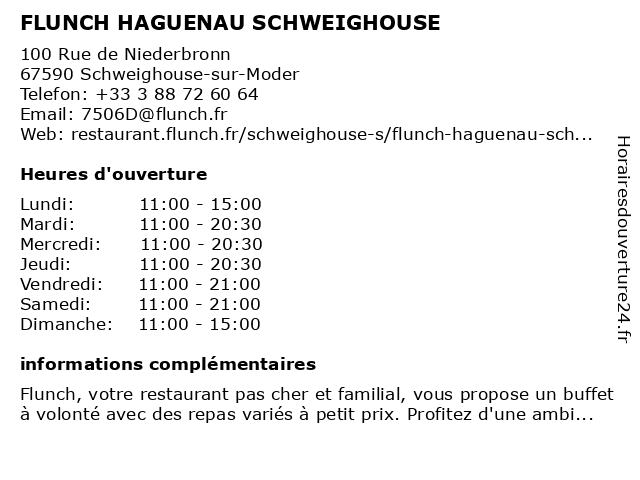 FLUNCH HAGUENAU SCHWEIGHOUSE

100 Rue de Niederbronn
67590 Schweighouse-sur-Moder
Telefon: +33 3 88 72 60 64
Email: 7506D@flunch.fr
Web: restaurant.flunch.fr/schweighouse-s/flunch-haguenau-sch...

Heures d'ouverture

| Lundi: | 11:00 - 15:00 |
|---|---|
| Mardi: | 11:00 - 20:30 |
| Mercredi: | 11:00 - 20:30 |
| Jeudi: | 11:00 - 20:30 |
| Vendredi: | 11:00 - 21:00 |
| Samedi: | 11:00 - 21:00 |
| Dimanche: | 11:00 - 15:00 |

informations complémentaires

Flunch, votre restaurant pas cher et familial, vous propose un buffet à volonté avec des repas variés à petit prix. Profitez d'une ambi...

Horairesdouverture24.fr